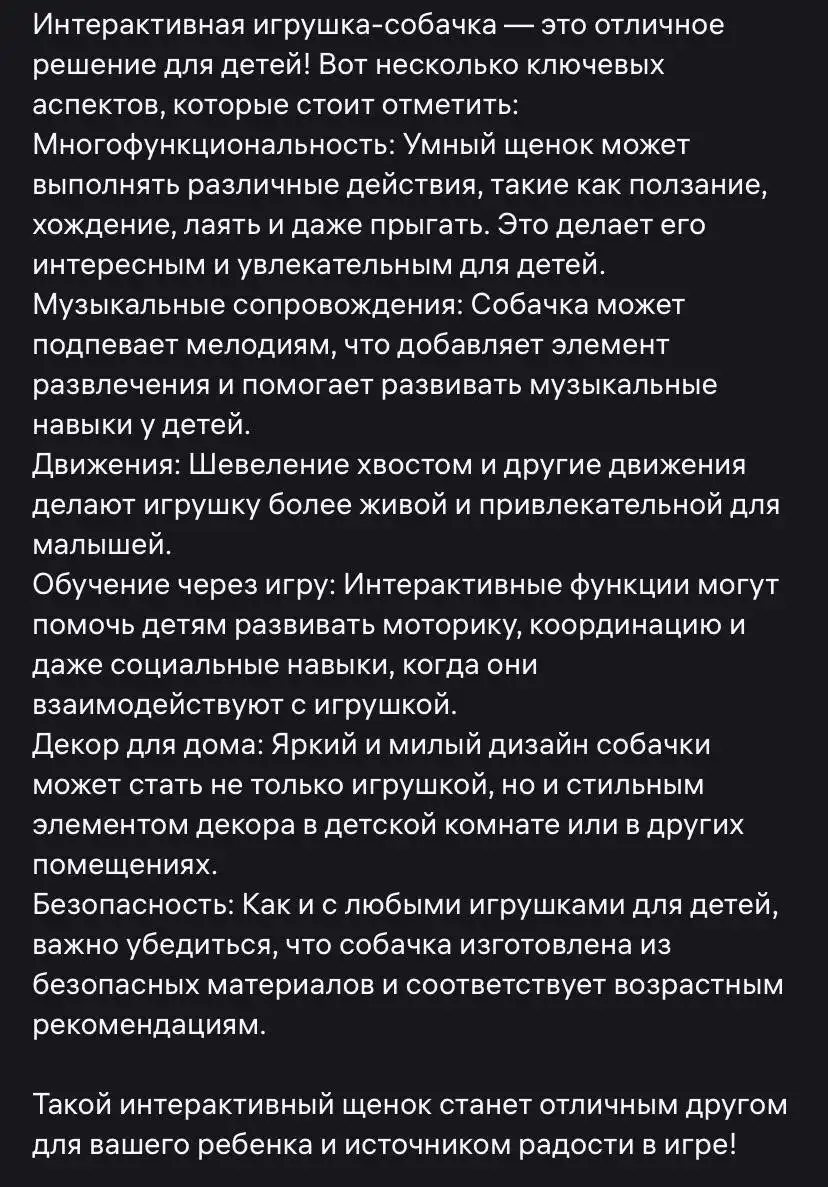 Интерактивная игрушка-собачка — это отличное решение для детей! Вот несколько ключевых аспектов, которые стоит отметить:
Многофункциональность: Умный щенок может выполнять различные действия, такие как ползание, хождение, лаять и даже прыгать. Это делает его интересным и увлекательным для детей.
Музыкальные сопровождения: Собачка может подпевает мелодиям, что добавляет элемент развлечения и помогает развивать музыкальные навыки у детей.
Движения: Шевеление хвостом и другие движения делают игрушку более живой и привлекательной для малышей.
Обучение через игру: Интерактивные функции могут помочь детям развивать моторику, координацию и даже социальные навыки, когда они взаимодействуют с игрушкой.
Декор для дома: Яркий и милый дизайн собачки может стать не только игрушкой, но и стильным элементом декора в детской комнате или в других помещениях.
Безопасность: Как и с любыми игрушками для детей, важно убедиться, что собачка изготовлена из безопасных материалов и соответствует возрастным рекомендациям.

Такой интерактивный щенок станет отличным другом для вашего ребенка и источником радости в игре!